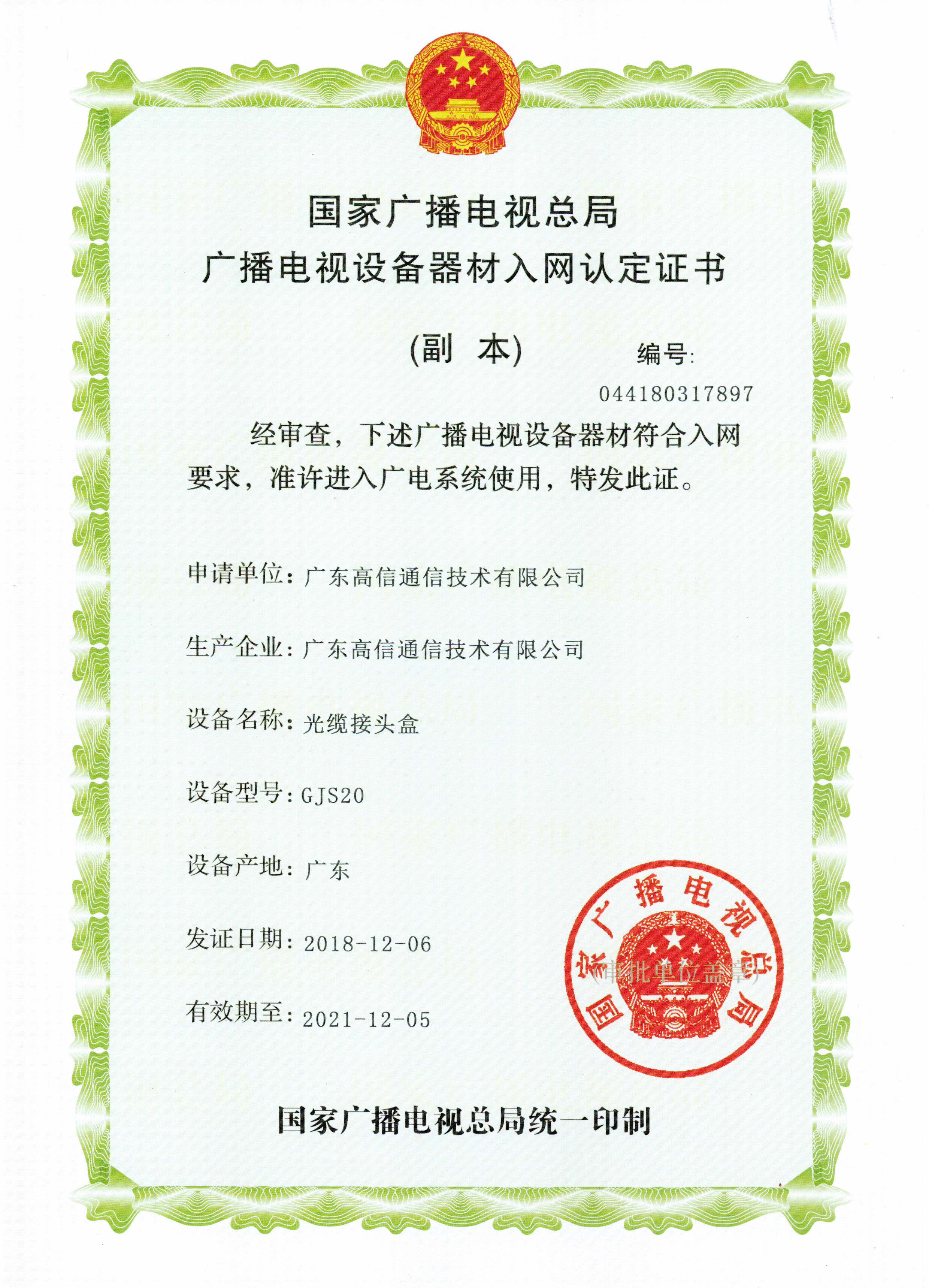 国家广播电视总局
广播电视设备器材入网认定证书

(副 本)

编号:
044180317897

经审查，下述广播电视设备器材符合入网要求，准许进入广电系统使用，特发此证。

申请单位：广东高信通信技术有限公司

生产企业：广东高信通信技术有限公司

设备名称：光缆接头盒

设备型号：GJS20

设备产地：广东

发证日期：2018-12-06

有效期至：2021-12-05

国家广播电视总局

(审批单位盖章)

国家广播电视总局统一印制